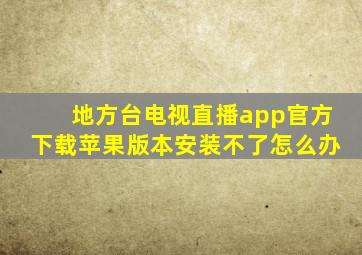 地方台电视直播app官方下载苹果版本安装不了怎么办